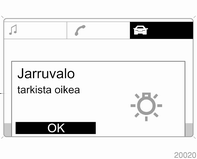 Jarruvalo
tarkista oikea

OK

20020